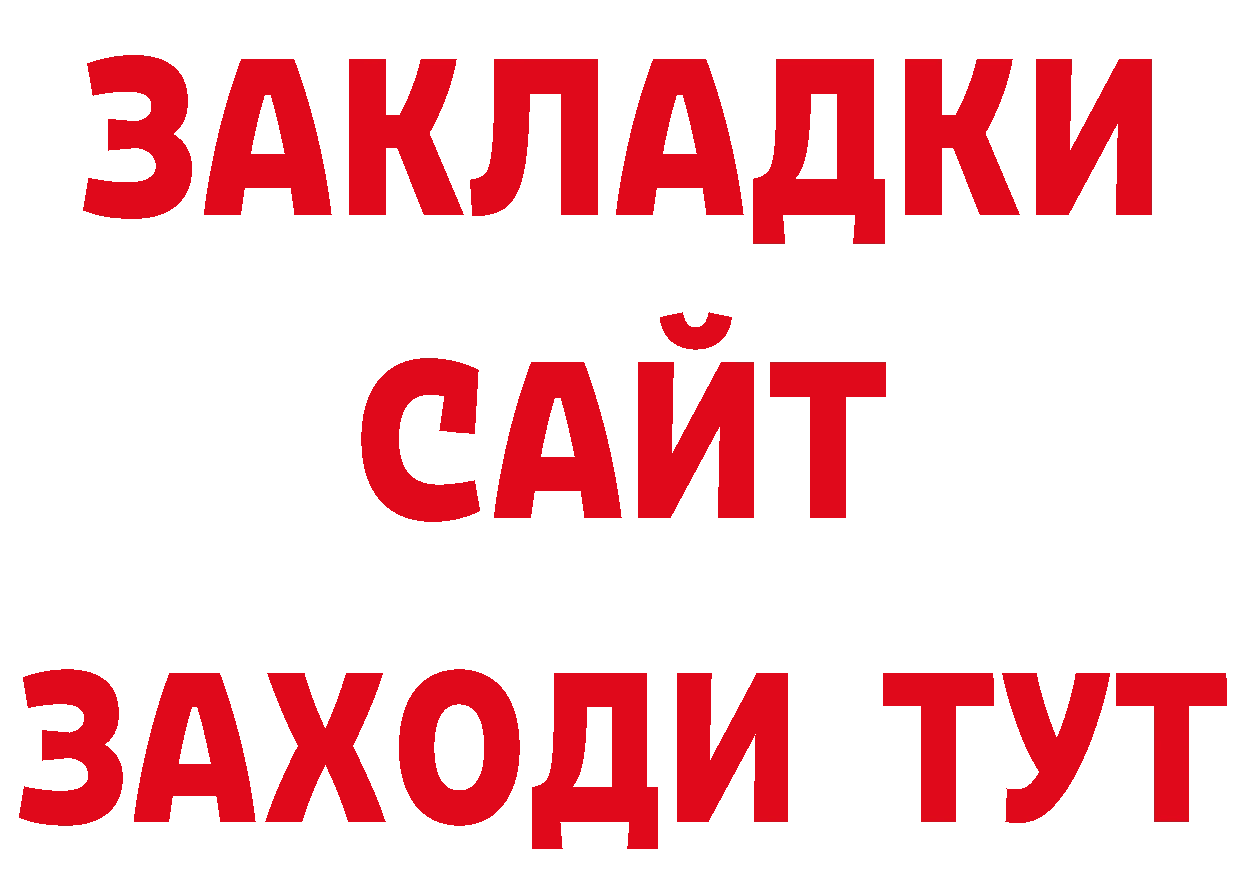 ЗАКЛАДКИ
САЙТ
ЗАХОДИ ТУТ